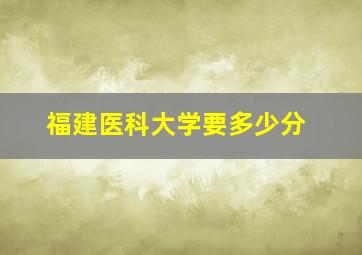 福建医科大学要多少分